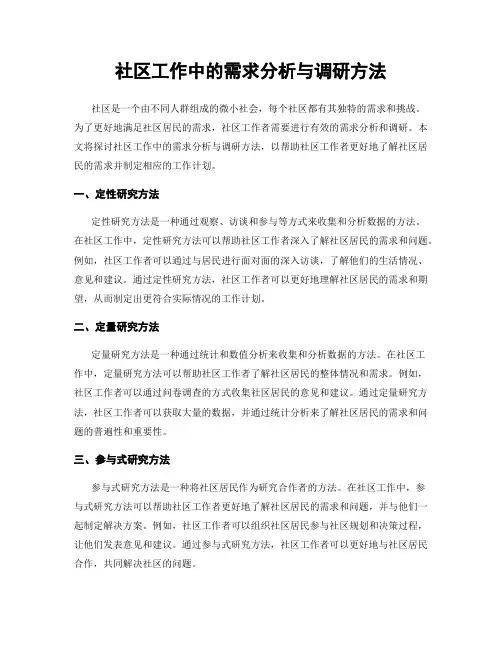 社区工作中的需求分析与调研方法

社区是一个由不同人群组成的微小社会，每个社区都有其独特的需求和挑战。为了更好地满足社区居民的需求，社区工作者需要进行有效的需求分析和调研。本文将探讨社区工作中的需求分析与调研方法，以帮助社区工作者更好地了解社区居民的需求并制定相应的工作计划。

一、定性研究方法

定性研究方法是一种通过观察、访谈和参与等方式来收集和分析数据的方法。在社区工作中，定性研究方法可以帮助社区工作者深入了解社区居民的需求和问题。例如，社区工作者可以通过与居民进行面对面的深入访谈，了解他们的生活情况、意见和建议。通过定性研究方法，社区工作者可以更好地理解社区居民的需求和期望，从而制定出更符合实际情况的工作计划。

二、定量研究方法

定量研究方法是一种通过统计和数值分析来收集和分析数据的方法。在社区工作中，定量研究方法可以帮助社区工作者了解社区居民的整体情况和需求。例如，社区工作者可以通过问卷调查的方式收集社区居民的意见和建议。通过定量研究方法，社区工作者可以获取大量的数据，并通过统计分析来了解社区居民的需求和问题的普遍性和重要性。

三、参与式研究方法

参与式研究方法是一种将社区居民作为研究合作者的方法。在社区工作中，参与式研究方法可以帮助社区工作者更好地了解社区居民的需求和问题，并与他们一起制定解决方案。例如，社区工作者可以组织社区居民参与社区规划和决策过程，让他们发表意见和建议。通过参与式研究方法，社区工作者可以更好地与社区居民合作，共同解决社区的问题。